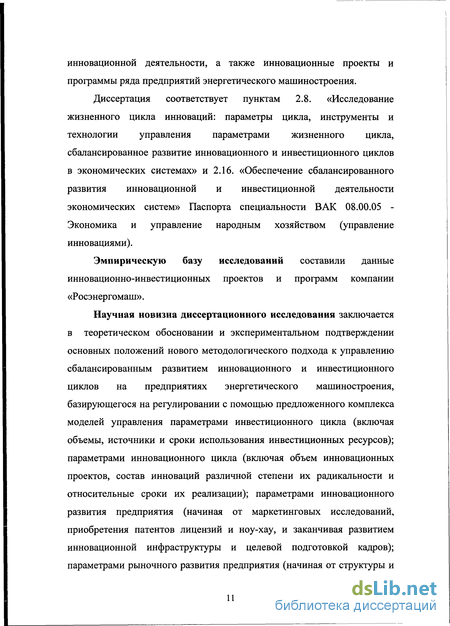 инновационной деятельности, а также инновационные проекты и программы ряда предприятий энергетического машиностроения.

Диссертация соответствует пунктам 2.8. «Исследование жизненного цикла инноваций: параметры цикла, инструменты и технологии управления параметрами жизненного цикла, сбалансированное развитие инновационного и инвестиционного циклов в экономических системах» и 2.16. «Обеспечение сбалансированного развития инновационной и инвестиционной деятельности экономических систем» Паспорта специальности ВАК 08.00.05 - Экономика и управление народным хозяйством (управление инновациями).

Эмпирическую базу исследований составили данные инновационно-инвестиционных проектов и программ компании «Росэнергомаш».

Научная новизна диссертационного исследования заключается в теоретическом обосновании и экспериментальном подтверждении основных положений нового методологического подхода к управлению сбалансированным развитием инновационного и инвестиционного циклов на предприятиях энергетического машиностроения, базирующегося на регулировании с помощью предложенного комплекса моделей управления параметрами инвестиционного цикла (включая объемы, источники и сроки использования инвестиционных ресурсов); параметрами инновационного цикла (включая объем инновационных проектов, состав инноваций различной степени их радикальности и относительные сроки их реализации); параметрами инновационного развития предприятия (начиная от маркетинговых исследований, приобретения патентов лицензий и ноу-хау, и заканчивая развитием инновационной инфраструктуры и целевой подготовкой кадров); параметрами рыночного развития предприятия (начиная от структуры и

11

dsLib.net
библиотека диссертаций